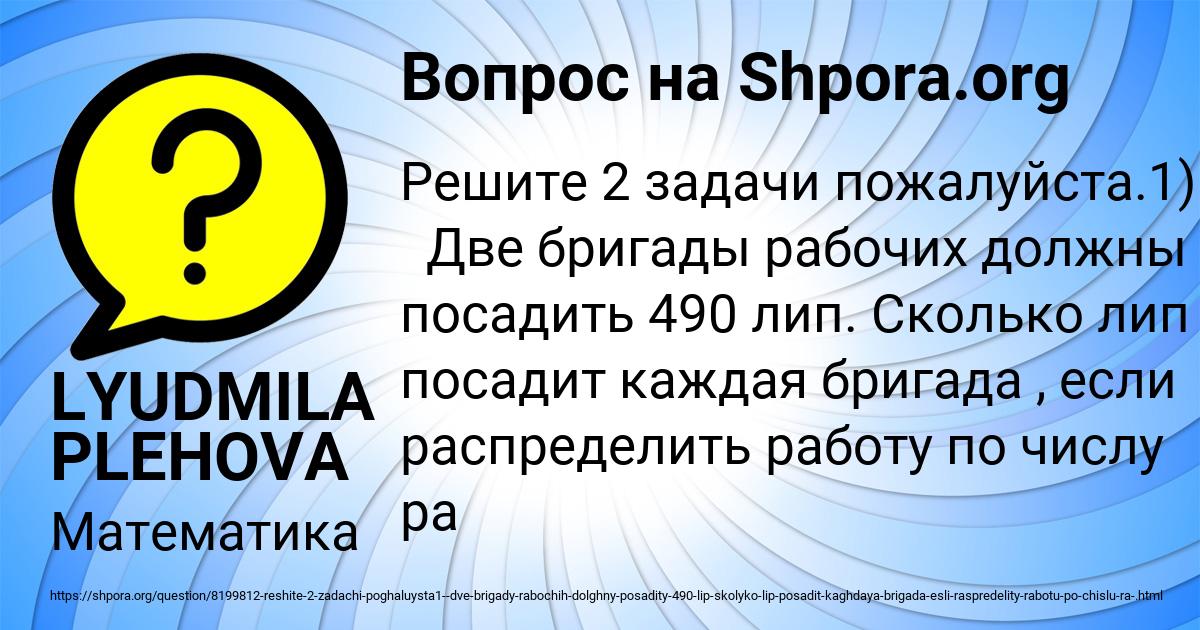 Вопрос на Shpora.org

?

LYUDMILA PLEHOVA

Математика

Решите 2 задачи пожалуйста.1) Две бригады рабочих должны посадить 490 лип. Сколько лип посадит каждая бригада , если распределить работу по числу ра

https://shpora.org/question/8199812-reshite-2-zadachi-poghaluysta1--dve-brigady-rabochih-dolghny-posadity-490-lip-skolyko-lip-posadit-kaghdaya-brigada-esli-raspredelity-rabotu-po-chislu-ra-.html